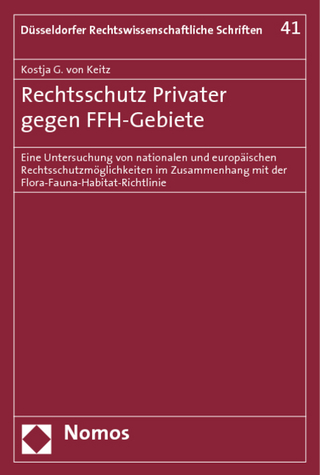 Düsseldorfer Rechtswissenschaftliche Schriften 41

Kostja G. von Keitz

Rechtsschutz Privater gegen FFH-Gebiete

Eine Untersuchung von nationalen und europäischen Rechtsschutzmöglichkeiten im Zusammenhang mit der Flora-Fauna-Habitat-Richtlinie

Nomos